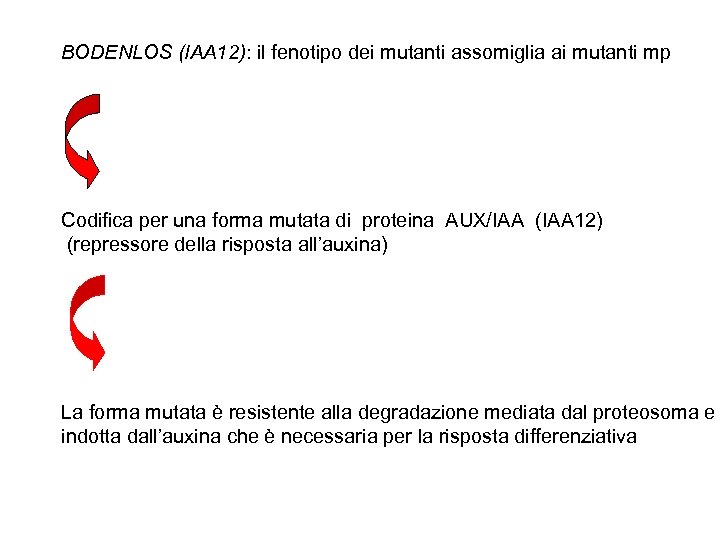 BODENLOS (IAA12): il fenotipo dei mutanti assomiglia ai mutanti mp

Codifica per una forma mutata di proteina AUX/IAA (IAA12)
(repressore della risposta all'auxina)

La forma mutata è resistente alla degradazione mediata dal proteosoma e indotta dall'auxina che è necessaria per la risposta differenziativa